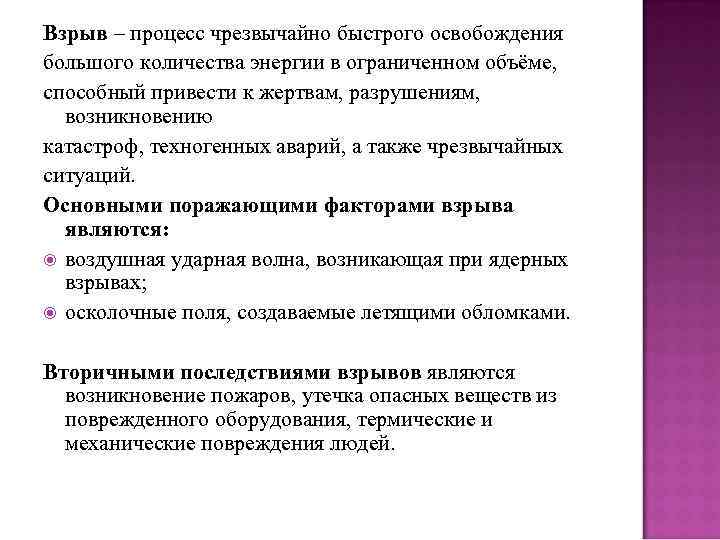 Взрыв – процесс чрезвычайно быстрого освобождения большого количества энергии в ограниченном объёме, способный привести к жертвам, разрушениям, возникновению катастроф, техногенных аварий, а также чрезвычайных ситуаций.

Основными поражающими факторами взрыва являются:

воздушная ударная волна, возникающая при ядерных взрывах;

осколочные поля, создаваемые летящими обломками.

Вторичными последствиями взрывов являются возникновение пожаров, утечка опасных веществ из поврежденного оборудования, термические и механические повреждения людей.